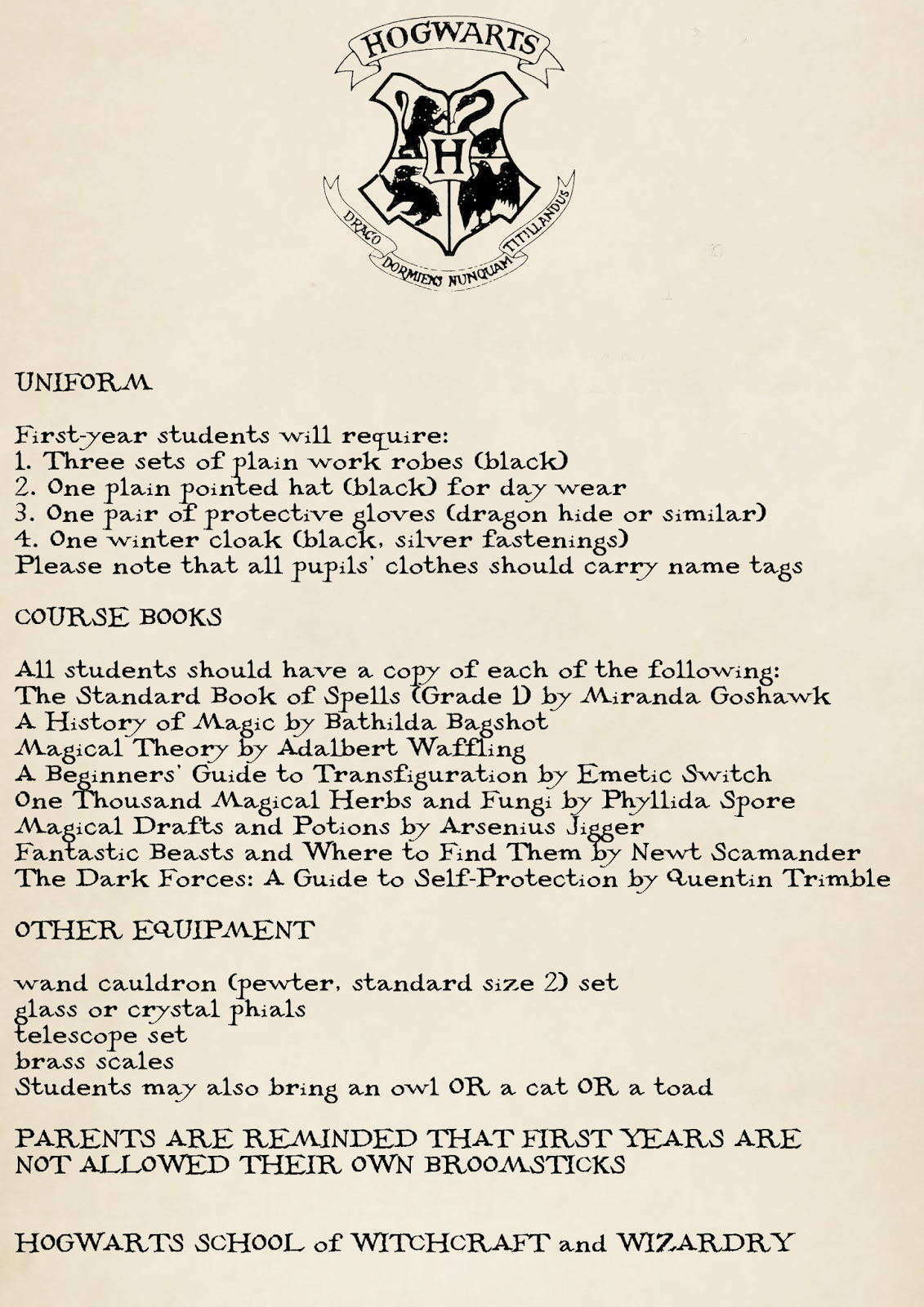 HOGWARTS

H

DRACO DORMIENS NUNQUAM TITILLANDUS

UNIFORM

First-year students will require:
1. Three sets of plain work robes (black)
2. One plain pointed hat (black) for day wear
3. One pair of protective gloves (dragon hide or similar)
4. One winter cloak (black, silver fastenings)
Please note that all pupils' clothes should carry name tags

COURSE BOOKS

All students should have a copy of each of the following:
The Standard Book of Spells (Grade 1) by Miranda Goshawk
A History of Magic by Bathilda Bagshot
Magical Theory by Adalbert Waffling
A Beginners' Guide to Transfiguration by Emetic Switch
One Thousand Magical Herbs and Fungi by Phyllida Spore
Magical Drafts and Potions by Arsenius Jigger
Fantastic Beasts and Where to Find Them by Newt Scamander
The Dark Forces: A Guide to Self-Protection by Quentin Trimble

OTHER EQUIPMENT

wand cauldron (pewter, standard size 2) set
glass or crystal phials
telescope set
brass scales
Students may also bring an owl OR a cat OR a toad

PARENTS ARE REMINDED THAT FIRST YEARS ARE NOT ALLOWED THEIR OWN BROOMSTICKS

HOGWARTS SCHOOL of WITCHCRAFT and WIZARDRY